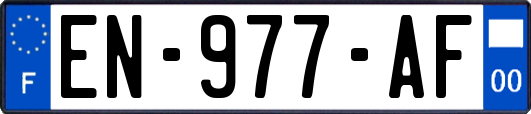 F
EN-977-AF
00